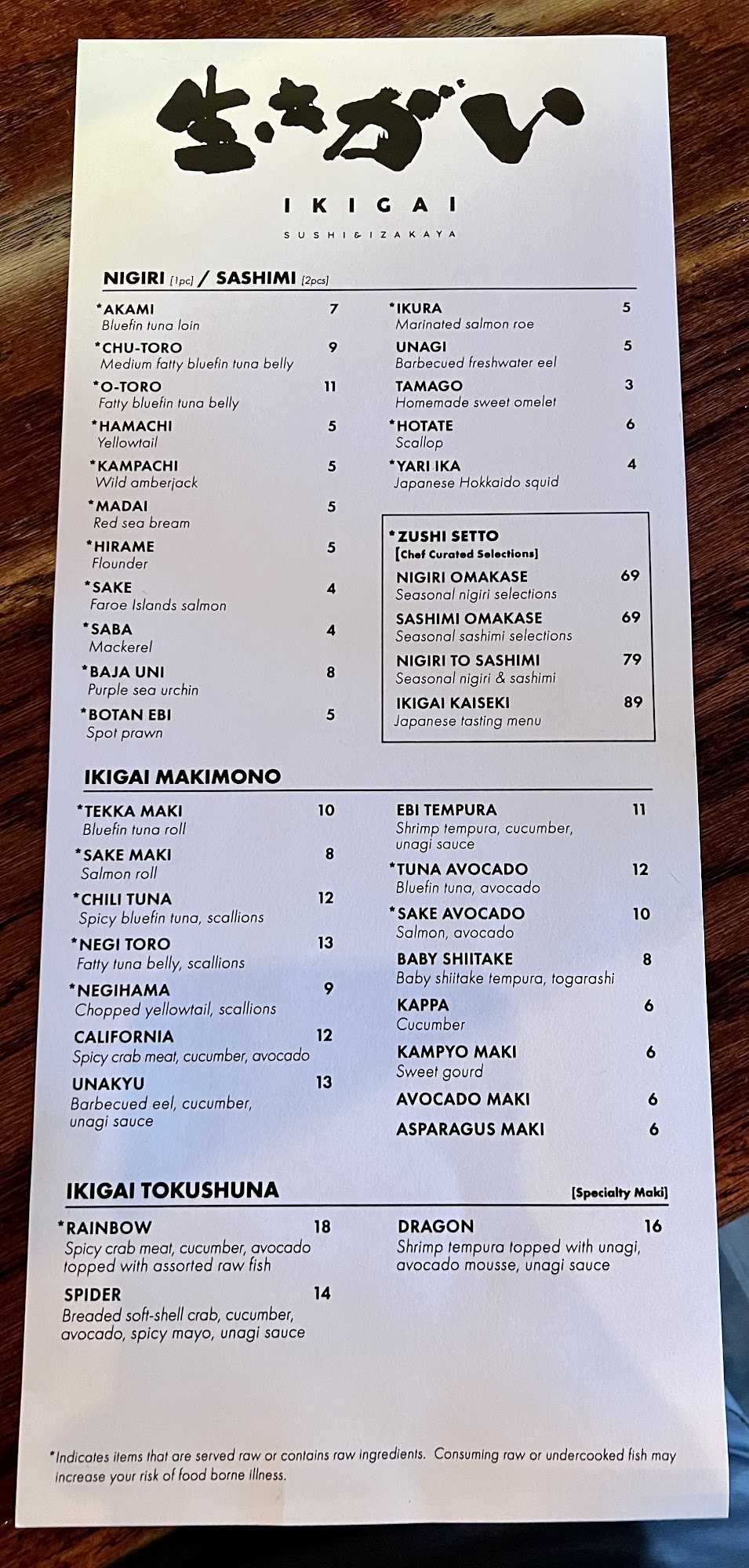 生きがい

IKIGAI

SUSHI & IZAKAYA

NIGIRI [1pc] / SASHIMI [2pcs]

*AKAMI 7
Bluefin tuna loin

*CHU-TORO 9
Medium fatty bluefin tuna belly

*O-TORO 11
Fatty bluefin tuna belly

*HAMACHI 5
Yellowtail

*KAMPACHI 5
Wild amberjack

*MADAI 5
Red sea bream

*HIRAME 5
Flounder

*SAKE 4
Faroe Islands salmon

*SABA 4
Mackerel

*BAJA UNI 8
Purple sea urchin

*BOTAN EBI 5
Spot prawn

*IKURA 5
Marinated salmon roe

UNAGI 5
Barbecued freshwater eel

TAMAGO 3
Homemade sweet omelet

*HOTATE 6
Scallop

*YARI IKA 4
Japanese Hokkaido squid

*ZUSHI SETTO
[Chef Curated Selections]

NIGIRI OMAKASE 69
Seasonal nigiri selections

SASHIMI OMAKASE 69
Seasonal sashimi selections

NIGIRI TO SASHIMI 79
Seasonal nigiri & sashimi

IKIGAI KAISEKI 89
Japanese tasting menu

IKIGAI MAKIMONO

*TEKKA MAKI 10
Bluefin tuna roll

*SAKE MAKI 8
Salmon roll

*CHILI TUNA 12
Spicy bluefin tuna, scallions

*NEGI TORO 13
Fatty tuna belly, scallions

*NEGIHAMA 9
Chopped yellowtail, scallions

CALIFORNIA 12
Spicy crab meat, cucumber, avocado

UNAKYU 13
Barbecued eel, cucumber, unagi sauce

EBI TEMPURA 11
Shrimp tempura, cucumber, unagi sauce

*TUNA AVOCADO 12
Bluefin tuna, avocado

*SAKE AVOCADO 10
Salmon, avocado

BABY SHIITAKE 8
Baby shiitake tempura, togarashi

KAPPA 6
Cucumber

KAMPYO MAKI 6
Sweet gourd

AVOCADO MAKI 6

ASPARAGUS MAKI 6

IKIGAI TOKUSHUNA [Specialty Maki]

*RAINBOW 18
Spicy crab meat, cucumber, avocado topped with assorted raw fish

SPIDER 14
Breaded soft-shell crab, cucumber, avocado, spicy mayo, unagi sauce

DRAGON 16
Shrimp tempura topped with unagi, avocado mousse, unagi sauce

*Indicates items that are served raw or contains raw ingredients. Consuming raw or undercooked fish may increase your risk of food borne illness.